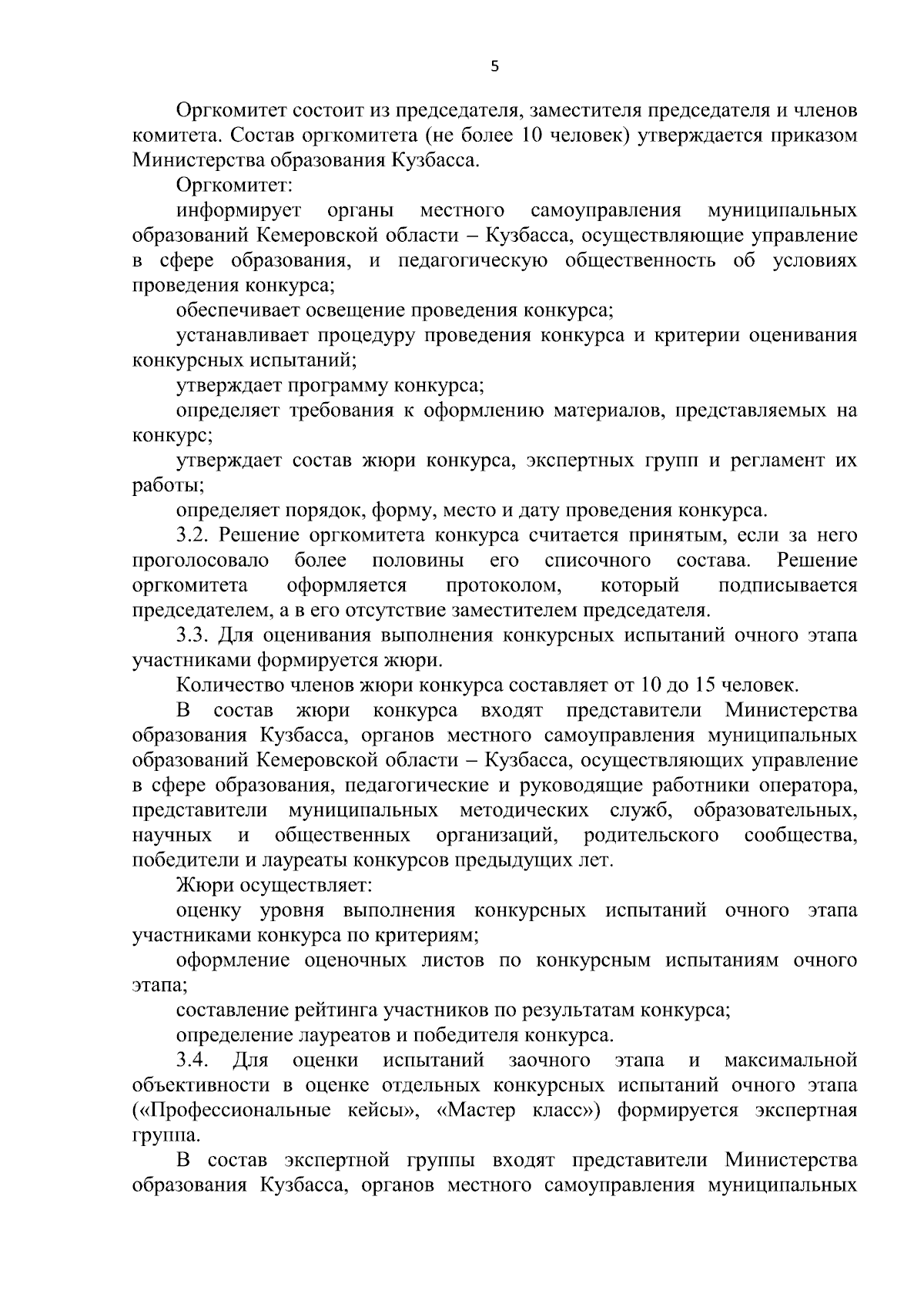 5

Оргкомитет состоит из председателя, заместителя председателя и членов комитета. Состав оргкомитета (не более 10 человек) утверждается приказом Министерства образования Кузбасса.

Оргкомитет:

информирует органы местного самоуправления муниципальных образований Кемеровской области – Кузбасса, осуществляющие управление в сфере образования, и педагогическую общественность об условиях проведения конкурса;

обеспечивает освещение проведения конкурса;

устанавливает процедуру проведения конкурса и критерии оценивания конкурсных испытаний;

утверждает программу конкурса;

определяет требования к оформлению материалов, представляемых на конкурс;

утверждает состав жюри конкурса, экспертных групп и регламент их работы;

определяет порядок, форму, место и дату проведения конкурса.

3.2. Решение оргкомитета конкурса считается принятым, если за него проголосовало более половины его списочного состава. Решение оргкомитета оформляется протоколом, который подписывается председателем, а в его отсутствие заместителем председателя.

3.3. Для оценивания выполнения конкурсных испытаний очного этапа участниками формируется жюри.

Количество членов жюри конкурса составляет от 10 до 15 человек.

В состав жюри конкурса входят представители Министерства образования Кузбасса, органов местного самоуправления муниципальных образований Кемеровской области – Кузбасса, осуществляющих управление в сфере образования, педагогические и руководящие работники оператора, представители муниципальных методических служб, образовательных, научных и общественных организаций, родительского сообщества, победители и лауреаты конкурсов предыдущих лет.

Жюри осуществляет:

оценку уровня выполнения конкурсных испытаний очного этапа участниками конкурса по критериям;

оформление оценочных листов по конкурсным испытаниям очного этапа;

составление рейтинга участников по результатам конкурса;

определение лауреатов и победителя конкурса.

3.4. Для оценки испытаний заочного этапа и максимальной объективности в оценке отдельных конкурсных испытаний очного этапа («Профессиональные кейсы», «Мастер класс») формируется экспертная группа.

В состав экспертной группы входят представители Министерства образования Кузбасса, органов местного самоуправления муниципальных